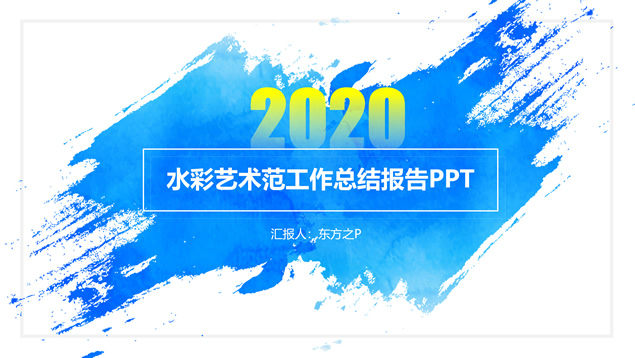 2020

水彩艺术范工作总结报告PPT

汇报人：东方之P